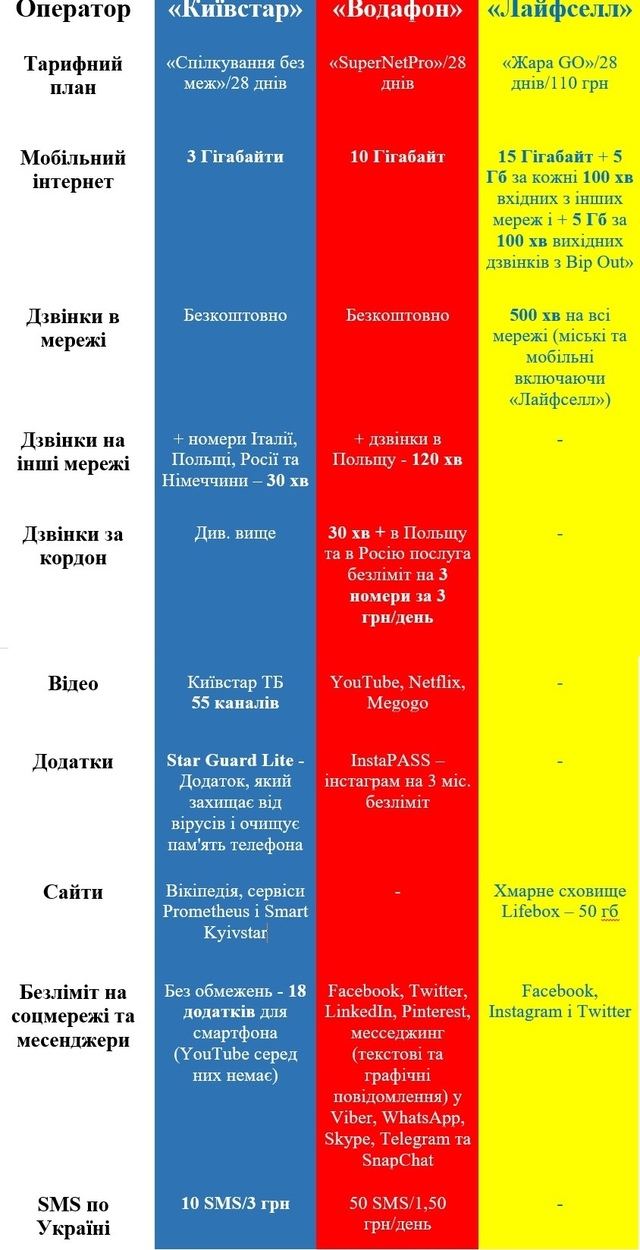 | Оператор | «Київстар» | «Водафон» | «Лайфселл» |
|---|---|---|---|
| Тарифний план | «Спілкування без меж»/28 днів | «SuperNetPro»/28 днів | «Жара GO»/28 днів/110 грн |
| Мобільний інтернет | 3 Гігабайти | 10 Гігабайт | 15 Гігабайт + 5 Гб за кожні 100 хв вхідних з інших мереж і + 5 Гб за 100 хв вихідних дзвінків з Bip Out» |
| Дзвінки в мережі | Безкоштовно | Безкоштовно | 500 хв на всі мережі (міські та мобільні включаючи «Лайфселл») |
| Дзвінки на інші мережі | + номери Італії, Польщі, Росії та Німеччини – 30 хв | + дзвінки в Польщу - 120 хв | - |
| Дзвінки за кордон | Див. вище | 30 хв + в Польщу та в Росію послуга безліміт на 3 номери за 3 грн/день | - |
| Відео | Київстар ТБ 55 каналів | YouTube, Netflix, Megogo | - |
| Додатки | Star Guard Lite - Додаток, який захищає від вірусів і очищує пам'ять телефона | InstaPASS – інстаграм на 3 міс. безліміт | - |
| Сайти | Вікіпедія, сервіси Prometheus і Smart Kyivstar | - | Хмарне сховище Lifebox – 50 гб |
| Безліміт на соцмережі та месенджери | Без обмежень - 18 додатків для смартфона (YouTube серед них немає) | Facebook, Twitter, LinkedIn, Pinterest, месседжинг (текстові та графічні повідомлення) у Viber, WhatsApp, Skype, Telegram та SnapChat | Facebook, Instagram і Twitter |
| SMS по Україні | 10 SMS/3 грн | 50 SMS/1,50 грн/день | - |